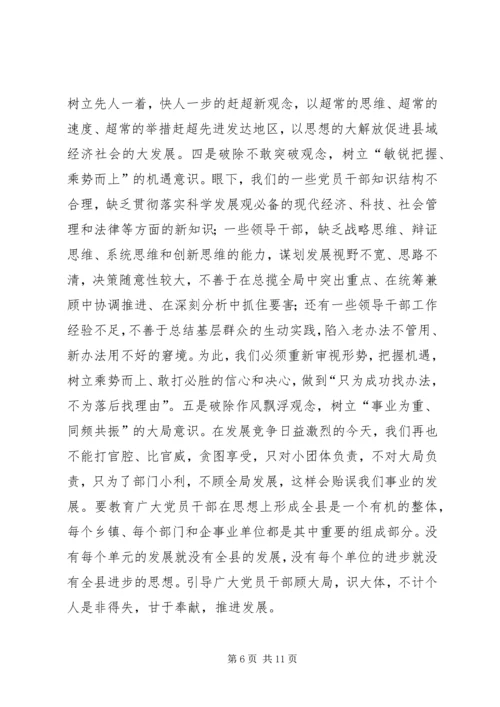 树立先人一着，快人一步的赶超新观念，以超常的思维、超常的速度、超常的举措赶超先进发达地区，以思想的大解放促进县域经济社会的大发展。四是破除不敢突破观念，树立“敏锐把握、乘势而上”的机遇意识。眼下，我们的一些党员干部知识结构不合理，缺乏贯彻落实科学发展观必备的现代经济、科技、社会管理和法律等方面的新知识；一些领导干部，缺乏战略思维、辩证思维、系统思维和创新思维的能力，谋划发展视野不宽、思路不清，决策随意性较大，不善于在总揽全局中突出重点、在统筹兼顾中协调推进、在深刻分析中抓住要害；还有一些领导干部工作经验不足，不善于总结基层群众的生动实践，陷入老办法不管用、新办法用不好的窘境。为此，我们必须重新审视形势，把握机遇，树立乘势而上、敢打必胜的信心和决心，做到“只为成功找办法，不为落后找理由”。五是破除作风飘浮观念，树立“事业为重、同频共振”的大局意识。在发展竞争日益激烈的今天，我们再也不能打官腔、比官威，贪图享受，只对小团体负责，不对大局负责，只为了部门小利，不顾全局发展，这样会贻误我们事业的发展。要教育广大党员干部在思想上形成全县是一个有机的整体，每个乡镇、每个部门和企事业单位都是其中重要的组成部分。没有每个单元的发展就没有全县的发展，没有每个单位的进步就没有全县进步的思想。引导广大党员干部顾大局，识大体，不计个人是非得失，甘于奉献，推进发展。

第 6 页 共 11 页